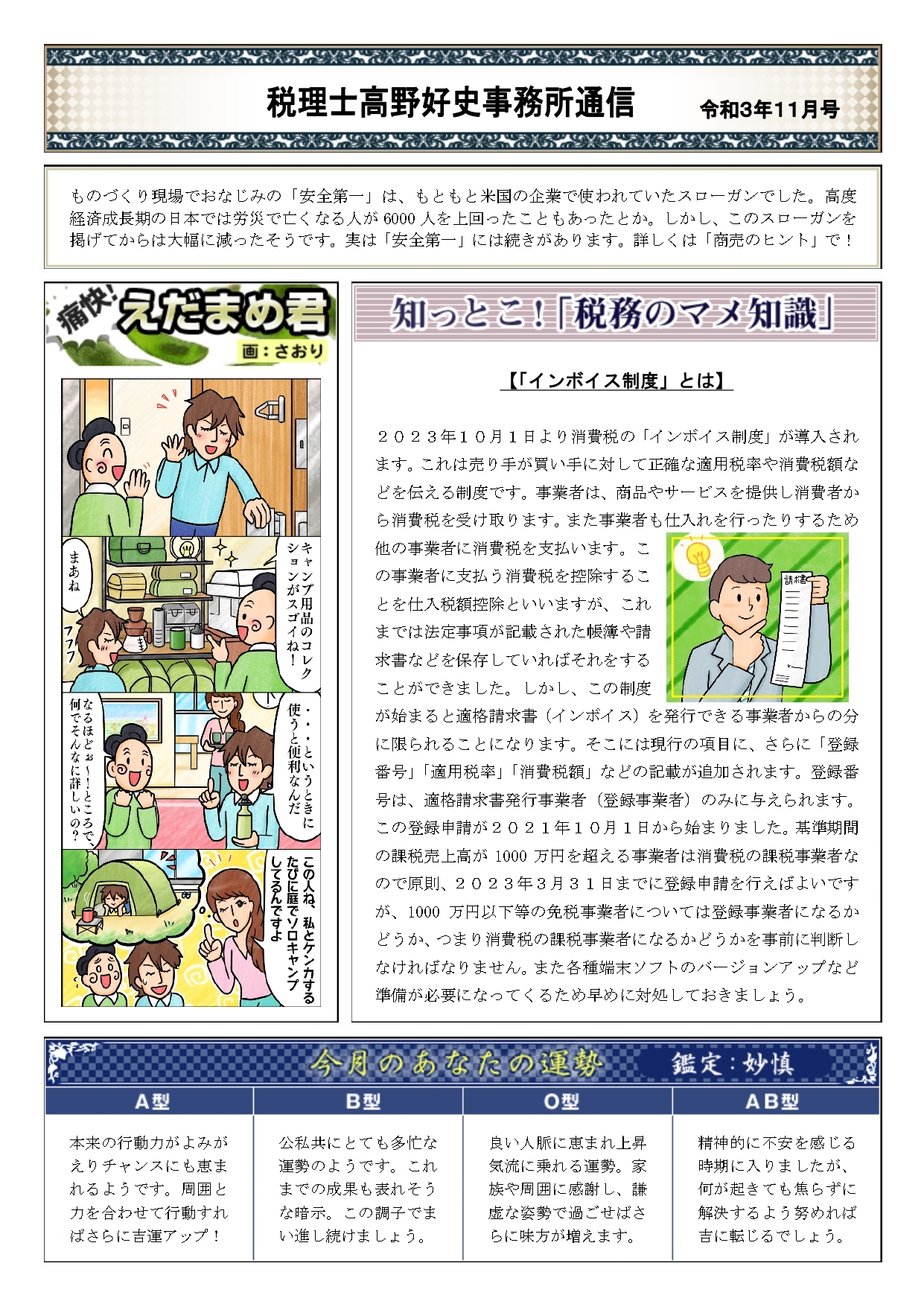 税理士高野好史事務所通信　令和3年11月号

ものづくり現場でおなじみの「安全第一」は、もともと米国の企業で使われていたスローガンでした。高度経済成長期の日本では労災で亡くなる人が6000人を上回ったこともあったとか。しかし、このスローガンを掲げてからは大幅に減ったそうです。実は「安全第一」には続きがあります。詳しくは「商売のヒント」で！

痛快！えだまめ君

画：さおり

キャンプ用品のコレクションがスゴイね！

まあね

フフフ

・・・というときに使うと便利なんだ

なるほどぉ～！ところで、何でそんなに詳しいの？

この人ね、私とケンカするたびに庭でソロキャンプしてるんですよ

知っとこ！「税務のマメ知識」

【「インボイス制度」とは】

２０２３年１０月１日より消費税の「インボイス制度」が導入されます。これは売り手が買い手に対して正確な適用税率や消費税額などを伝える制度です。事業者は、商品やサービスを提供し消費者から消費税を受け取ります。また事業者も仕入れを行ったりするため他の事業者に消費税を支払います。この事業者に支払う消費税を控除することを仕入税額控除といいますが、これまでは法定事項が記載された帳簿や請求書などを保存していればそれをすることができました。しかし、この制度が始まると適格請求書（インボイス）を発行できる事業者からの分に限られることになります。そこには現行の項目に、さらに「登録番号」「適用税率」「消費税額」などの記載が追加されます。登録番号は、適格請求書発行事業者（登録事業者）のみに与えられます。この登録申請が２０２１年１０月１日から始まりました。基準期間の課税売上高が1000万円を超える事業者は消費税の課税事業者なので原則、２０２３年３月３１日までに登録申請を行えばよいですが、1000万円以下等の免税事業者については登録事業者になるかどうか、つまり消費税の課税事業者になるかどうかを事前に判断しなければなりません。また各種端末ソフトのバージョンアップなど準備が必要になってくるため早めに対処しておきましょう。

請求書

今月のあなたの運勢　鑑定：妙慎

| A型 | B型 | O型 | AB型 |
|---|---|---|---|
| 本来の行動力がよみがえりチャンスにも恵まれるようです。周囲と力を合わせて行動すればさらに吉運アップ！ | 公私共にとても多忙な運勢のようです。これまでの成果も表れそうな暗示。この調子でまい進し続けましょう。 | 良い人脈に恵まれ上昇気流に乗れる運勢。家族や周囲に感謝し、謙虚な姿勢で過ごせばさらに味方が増えます。 | 精神的に不安を感じる時期に入りましたが、何が起きても焦らずに解決するよう努めれば吉に転じるでしょう。 |